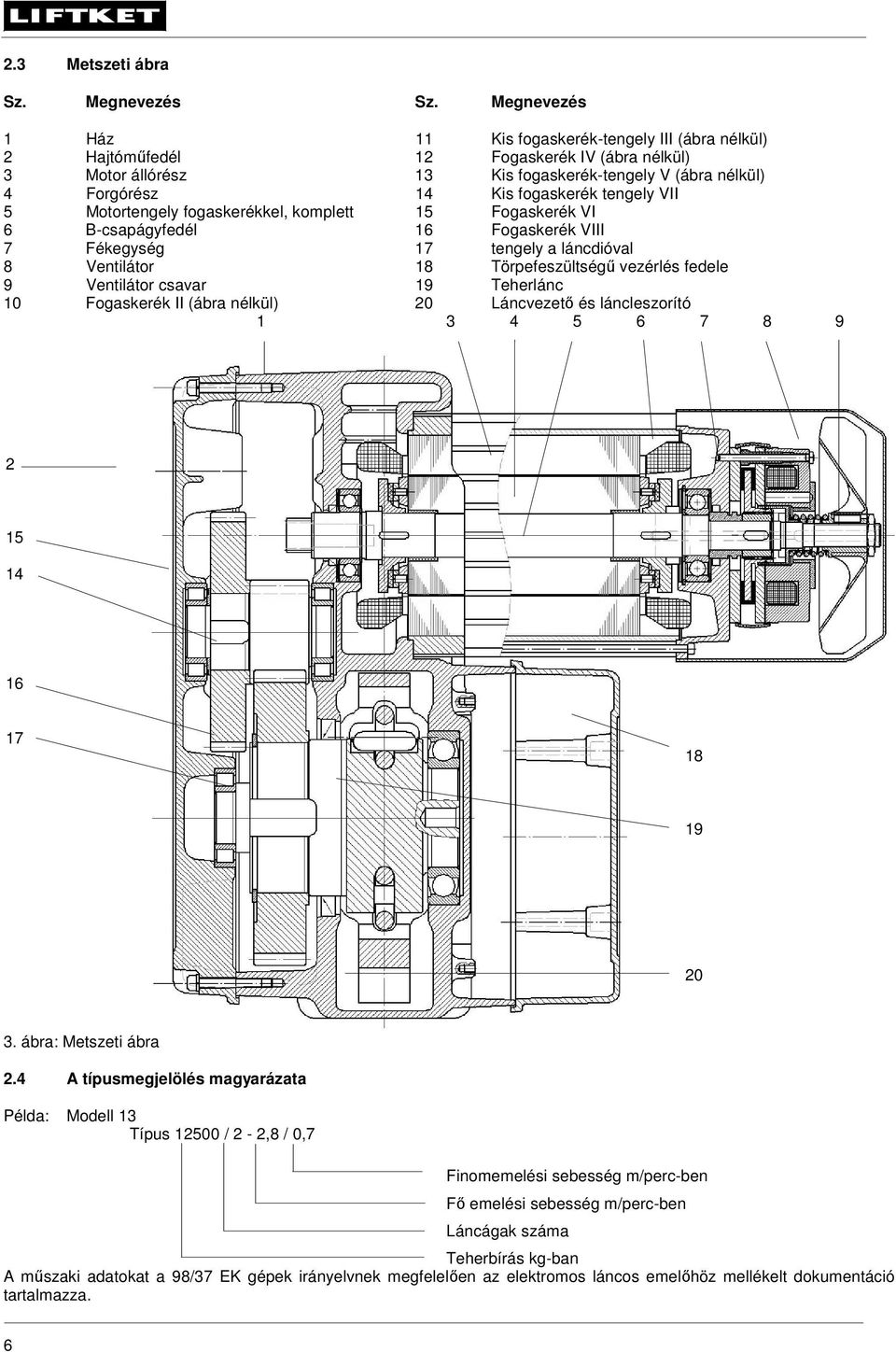 LIFTKET

2.3 Metszeti ábra

| Sz. | Megnevezés | Sz. | Megnevezés |
|---|---|---|---|
| 1 | Ház | 11 | Kis fogaskerék-tengely III (ábra nélkül) |
| 2 | Hajtóműfedél | 12 | Fogaskerék IV (ábra nélkül) |
| 3 | Motor állórész | 13 | Kis fogaskerék-tengely V (ábra nélkül) |
| 4 | Forgórész | 14 | Kis fogaskerék tengely VII |
| 5 | Motortengely fogaskerékkel, komplett | 15 | Fogaskerék VI |
| 6 | B-csapágyfedél | 16 | Fogaskerék VIII |
| 7 | Fékegység | 17 | tengely a láncdióval |
| 8 | Ventilátor | 18 | Törpefeszültségű vezérlés fedele |
| 9 | Ventilátor csavar | 19 | Teherlánc |
| 10 | Fogaskerék II (ábra nélkül) | 20 | Láncvezető és láncleszorító |

1 3 4 5 6 7 8 9

2

15

14

16

17

18

19

20

3. ábra: Metszeti ábra

2.4 A típusmegjelölés magyarázata

Példa: Modell 13
Típus 12500 / 2 - 2,8 / 0,7

Finomemelési sebesség m/perc-ben
Fő emelési sebesség m/perc-ben
Láncágak száma
Teherbírás kg-ban

A műszaki adatokat a 98/37 EK gépek irányelvnek megfelelően az elektromos láncos emelőhöz mellékelt dokumentáció tartalmazza.

6